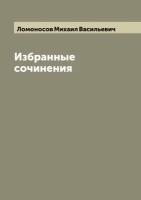 Ломоносов Михаил Васильевич

Избранные сочинения